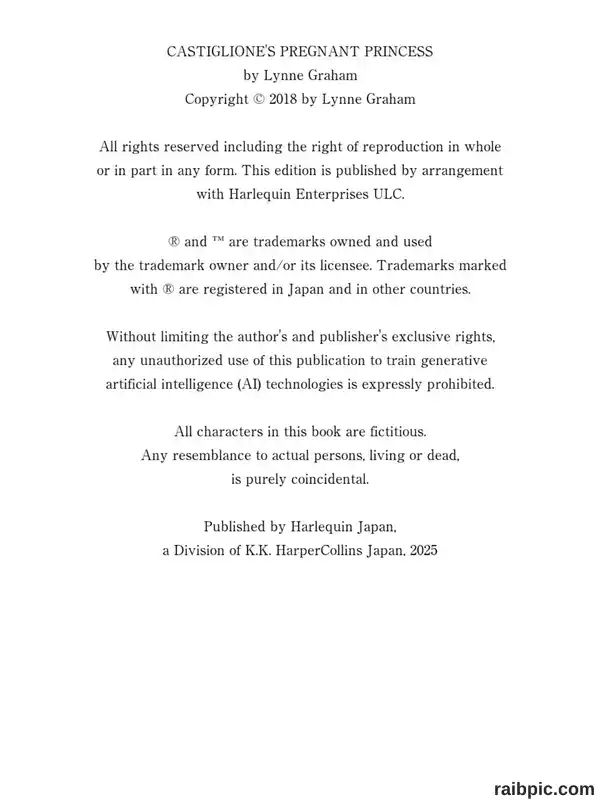 CASTIGLIONE'S PREGNANT PRINCESS
by Lynne Graham
Copyright © 2018 by Lynne Graham

All rights reserved including the right of reproduction in whole or in part in any form. This edition is published by arrangement with Harlequin Enterprises ULC.

® and ™ are trademarks owned and used by the trademark owner and/or its licensee. Trademarks marked with ® are registered in Japan and in other countries.

Without limiting the author's and publisher's exclusive rights, any unauthorized use of this publication to train generative artificial intelligence (AI) technologies is expressly prohibited.

All characters in this book are fictitious. Any resemblance to actual persons, living or dead, is purely coincidental.

Published by Harlequin Japan, a Division of K.K. HarperCollins Japan, 2025

raibpic.com